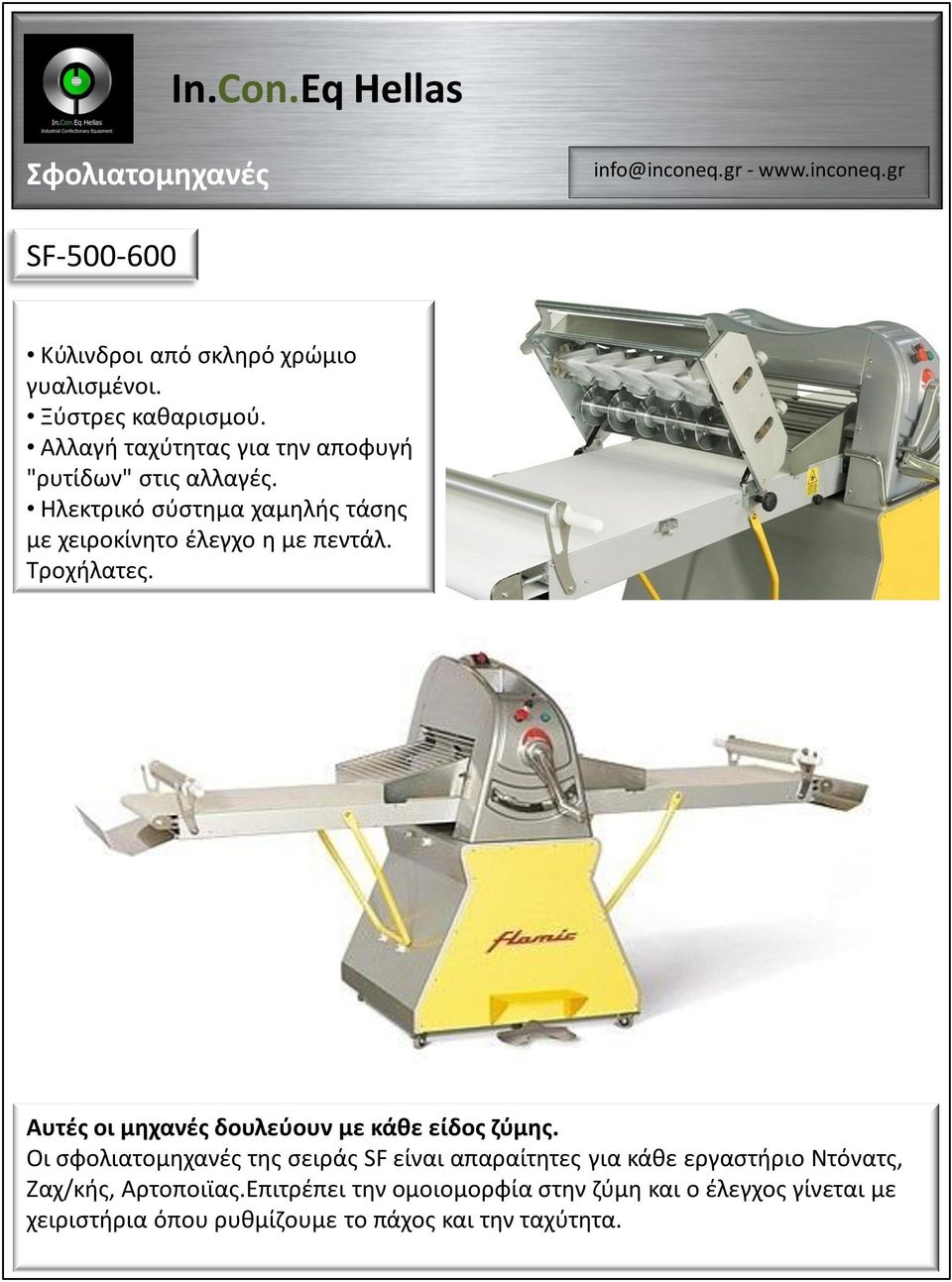 In.Con.Eq Hellas
Industrial Confectionary Equipment

In.Con.Eq Hellas

Σφολιατομηχανές

info@inconeq.gr - www.inconeq.gr

SF-500-600

• Κύλινδροι από σκληρό χρώμιο γυαλισμένοι.
• Ξύστρες καθαρισμού.
• Αλλαγή ταχύτητας για την αποφυγή "ρυτίδων" στις αλλαγές.
• Ηλεκτρικό σύστημα χαμηλής τάσης με χειροκίνητο έλεγχο η με πεντάλ. Τροχήλατες.

flamic

Αυτές οι μηχανές δουλεύουν με κάθε είδος ζύμης.
Οι σφολιατομηχανές της σειράς SF είναι απαραίτητες για κάθε εργαστήριο Ντόνατς, Ζαχ/κής, Αρτοποιϊας.Επιτρέπει την ομοιομορφία στην ζύμη και ο έλεγχος γίνεται με χειριστήρια όπου ρυθμίζουμε το πάχος και την ταχύτητα.